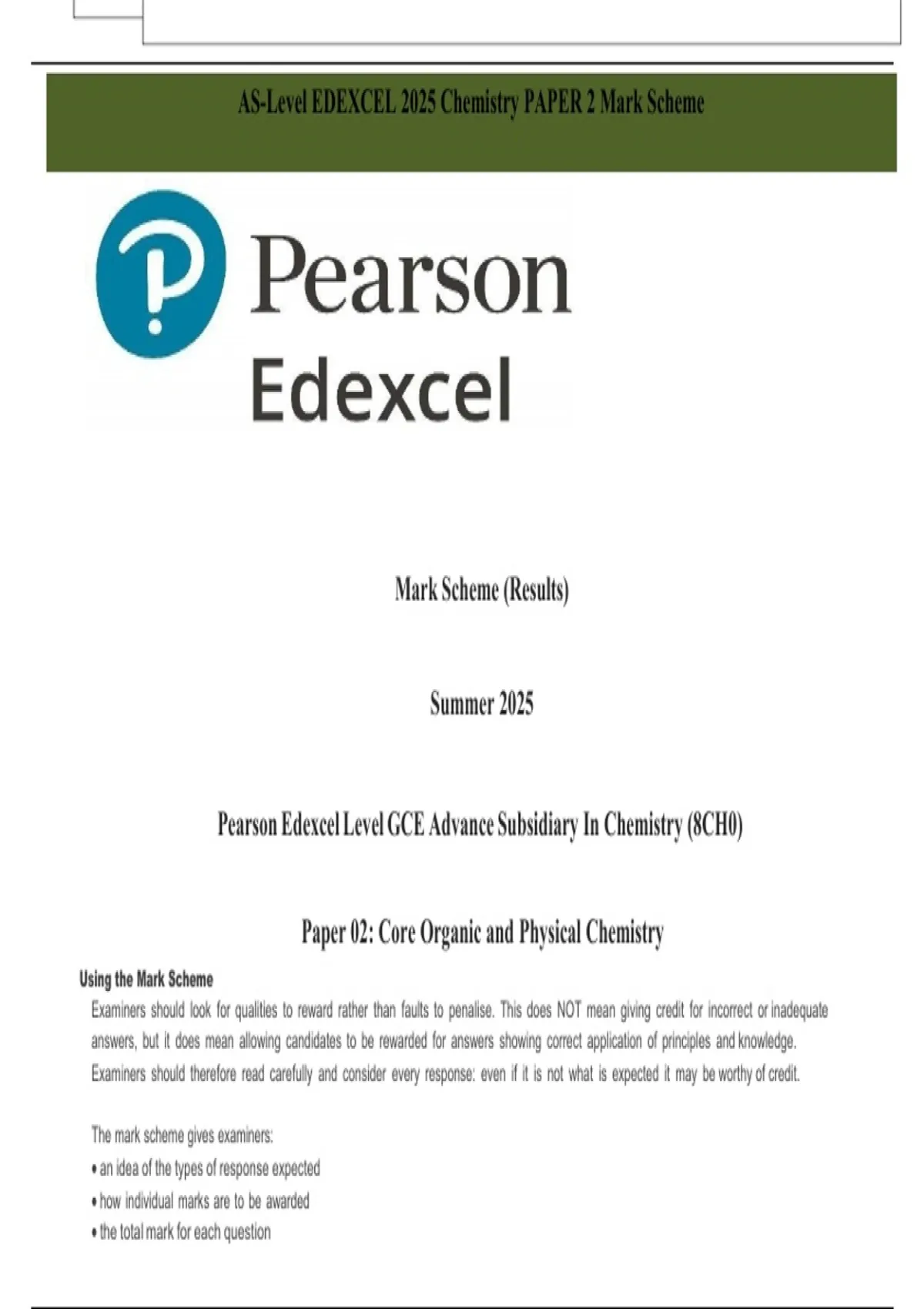 AS-Level EDEXCEL 2025 Chemistry PAPER 2 Mark Scheme

Pearson
Edexcel

Mark Scheme (Results)

Summer 2025

Pearson Edexcel Level GCE Advance Subsidiary In Chemistry (8CH0)

Paper 02: Core Organic and Physical Chemistry

Using the Mark Scheme

Examiners should look for qualities to reward rather than faults to penalise. This does NOT mean giving credit for incorrect or inadequate answers, but it does mean allowing candidates to be rewarded for answers showing correct application of principles and knowledge. Examiners should therefore read carefully and consider every response: even if it is not what is expected it may be worthy of credit.

The mark scheme gives examiners:
• an idea of the types of response expected
• how individual marks are to be awarded
• the total mark for each question